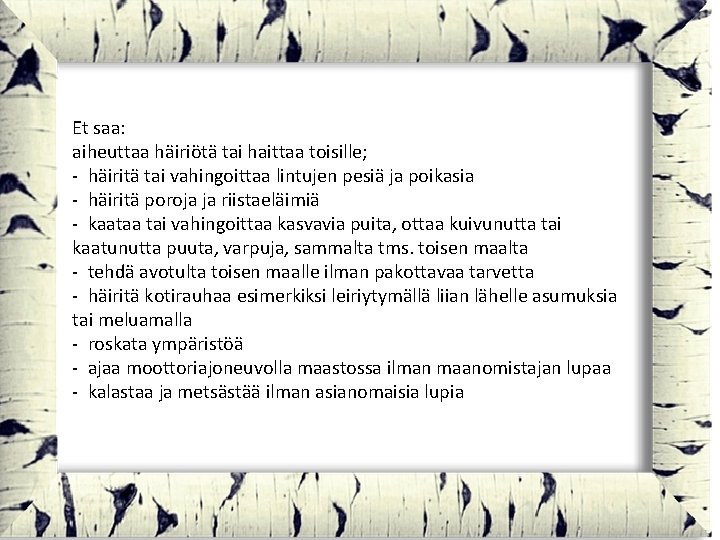 Et saa:
aiheuttaa häiriötä tai haittaa toisille;
- häiritä tai vahingoittaa lintujen pesiä ja poikasia
- häiritä poroja ja riistaeläimiä
- kaataa tai vahingoittaa kasvavia puita, ottaa kuivunutta tai kaatunutta puuta, varpuja, sammalta tms. toisen maalta
- tehdä avotulta toisen maalle ilman pakottavaa tarvetta
- häiritä kotirauhaa esimerkiksi leiriytymällä liian lähelle asumuksia tai meluamalla
- roskata ympäristöä
- ajaa moottoriajoneuvolla maastossa ilman maanomistajan lupaa
- kalastaa ja metsästää ilman asianomaisia lupia